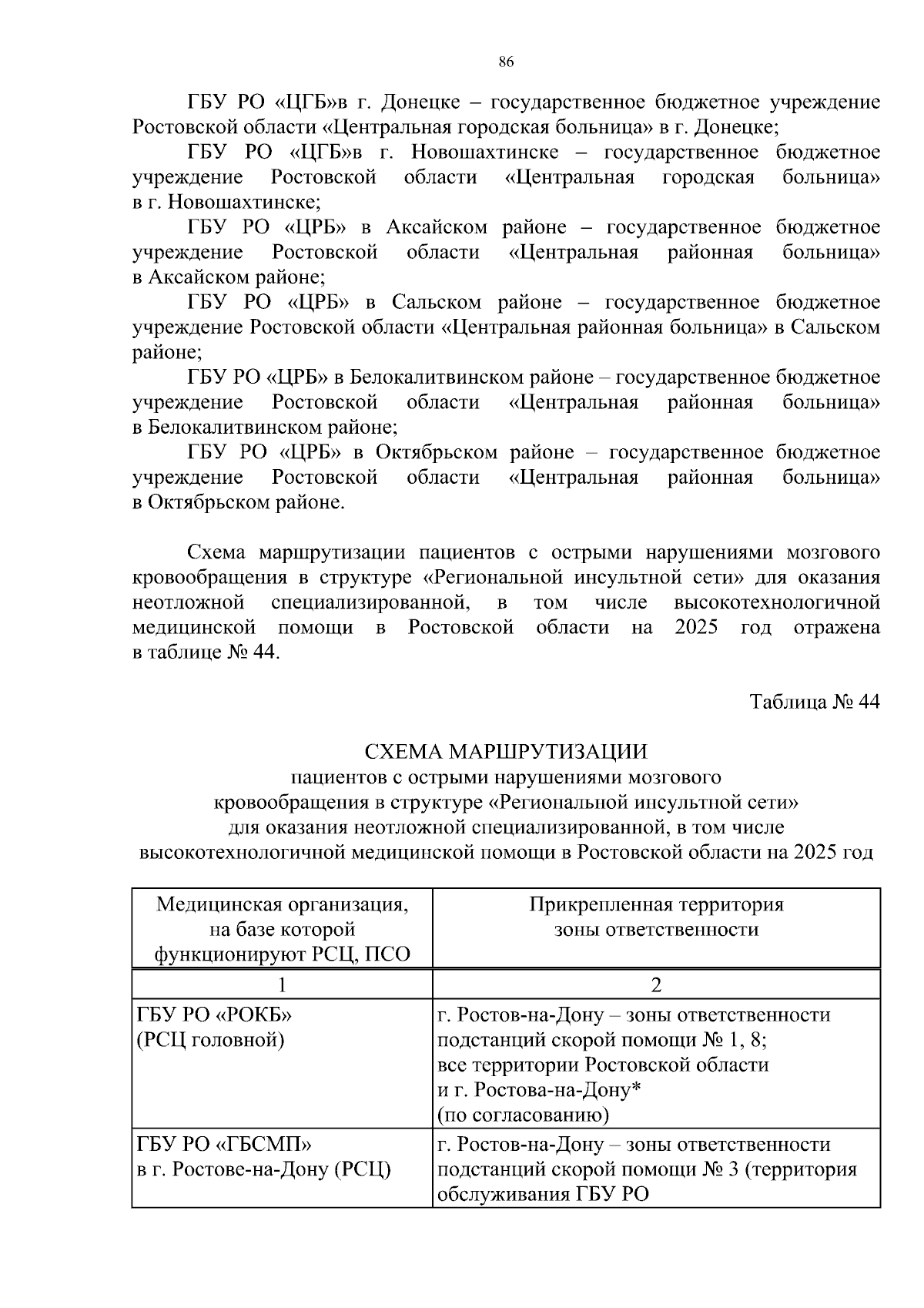 86

ГБУ РО «ЦГБ»в г. Донецке – государственное бюджетное учреждение Ростовской области «Центральная городская больница» в г. Донецке;

ГБУ РО «ЦГБ»в г. Новошахтинске – государственное бюджетное учреждение Ростовской области «Центральная городская больница» в г. Новошахтинске;

ГБУ РО «ЦРБ» в Аксайском районе – государственное бюджетное учреждение Ростовской области «Центральная районная больница» в Аксайском районе;

ГБУ РО «ЦРБ» в Сальском районе – государственное бюджетное учреждение Ростовской области «Центральная районная больница» в Сальском районе;

ГБУ РО «ЦРБ» в Белокалитвинском районе – государственное бюджетное учреждение Ростовской области «Центральная районная больница» в Белокалитвинском районе;

ГБУ РО «ЦРБ» в Октябрьском районе – государственное бюджетное учреждение Ростовской области «Центральная районная больница» в Октябрьском районе.

Схема маршрутизации пациентов с острыми нарушениями мозгового кровообращения в структуре «Региональной инсультной сети» для оказания неотложной специализированной, в том числе высокотехнологичной медицинской помощи в Ростовской области на 2025 год отражена в таблице № 44.

Таблица № 44

СХЕМА МАРШРУТИЗАЦИИ
пациентов с острыми нарушениями мозгового кровообращения в структуре «Региональной инсультной сети» для оказания неотложной специализированной, в том числе высокотехнологичной медицинской помощи в Ростовской области на 2025 год

| Медицинская организация, на базе которой функционируют РСЦ, ПСО | Прикрепленная территория зоны ответственности |
|---|---|
| 1 | 2 |
| ГБУ РО «РОКБ» (РСЦ головной) | г. Ростов-на-Дону – зоны ответственности подстанций скорой помощи № 1, 8; все территории Ростовской области и г. Ростова-на-Дону* (по согласованию) |
| ГБУ РО «ГБСМП» в г. Ростове-на-Дону (РСЦ) | г. Ростов-на-Дону – зоны ответственности подстанций скорой помощи № 3 (территория обслуживания ГБУ РО |